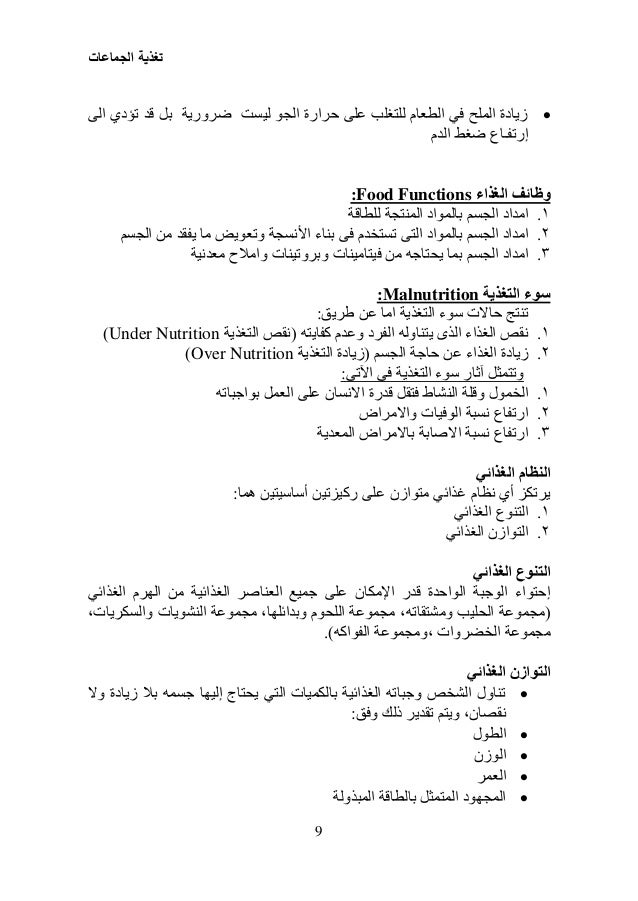 تغذية الجماعات

• زيادة الملح في الطعام للتغلب على حرارة الجو ليست ضرورية بل قد تؤدي الى إرتفاع ضغط الدم

وظائف الغذاء Food Functions:
١. امداد الجسم بالمواد المنتجة للطاقة
٢. امداد الجسم بالمواد التى تستخدم فى بناء الأنسجة وتعويض ما يفقد من الجسم
٣. امداد الجسم بما يحتاجه من فيتامينات وبروتينات واملاح معدنية

سوء التغذية Malnutrition:
تنتج حالات سوء التغذية اما عن طريق:
١. نقص الغذاء الذى يتناوله الفرد وعدم كفايته (نقص التغذية Under Nutrition)
٢. زيادة الغذاء عن حاجة الجسم (زيادة التغذية Over Nutrition)
وتتمثل آثار سوء التغذية فى الآتى:
١. الخمول وقلة النشاط فتقل قدرة الانسان على العمل بواجباته
٢. ارتفاع نسبة الوفيات والامراض
٣. ارتفاع نسبة الاصابة بالامراض المعدية

النظام الغذائي
يرتكز أي نظام غذائي متوازن على ركيزتين أساسيتين هما:
١. التنوع الغذائي
٢. التوازن الغذائي

التنوع الغذائي
إحتواء الوجبة الواحدة قدر الإمكان على جميع العناصر الغذائية من الهرم الغذائي (مجموعة الحليب ومشتقاته، مجموعة اللحوم وبدائلها، مجموعة النشويات والسكريات، مجموعة الخضروات ،ومجموعة الفواكه).

التوازن الغذائي
• تناول الشخص وجباته الغذائية بالكميات التي يحتاج إليها جسمه بلا زيادة ولا نقصان، ويتم تقدير ذلك وفق:
• الطول
• الوزن
• العمر
• المجهود المتمثل بالطاقة المبذولة

9